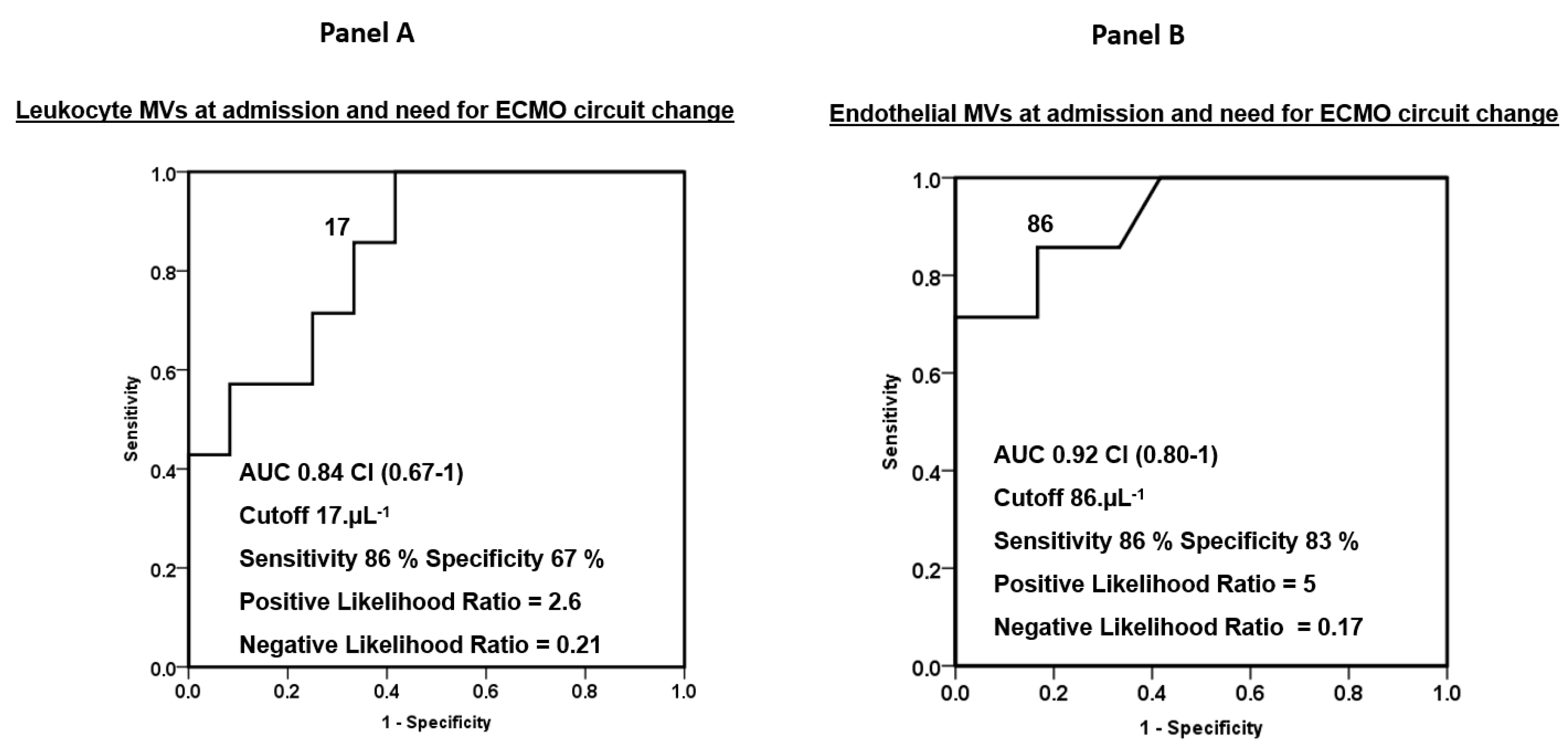 Panel A

Leukocyte MVs at admission and need for ECMO circuit change

1.0
0.8
0.6
0.4
0.2
0.0
Sensitivity

17

AUC 0.84 CI (0.67-1)

Cutoff 17.µL$^{-1}$

Sensitivity 86 % Specificity 67 %

Positive Likelihood Ratio = 2.6

Negative Likelihood Ratio = 0.21

0.0 0.2 0.4 0.6 0.8 1.0
1 - Specificity

Panel B

Endothelial MVs at admission and need for ECMO circuit change

1.0
0.8
0.6
0.4
0.2
0.0
Sensitivity

86

AUC 0.92 CI (0.80-1)

Cutoff 86.µL$^{-1}$

Sensitivity 86 % Specificity 83 %

Positive Likelihood Ratio = 5

Negative Likelihood Ratio = 0.17

0.0 0.2 0.4 0.6 0.8 1.0
1 - Specificity